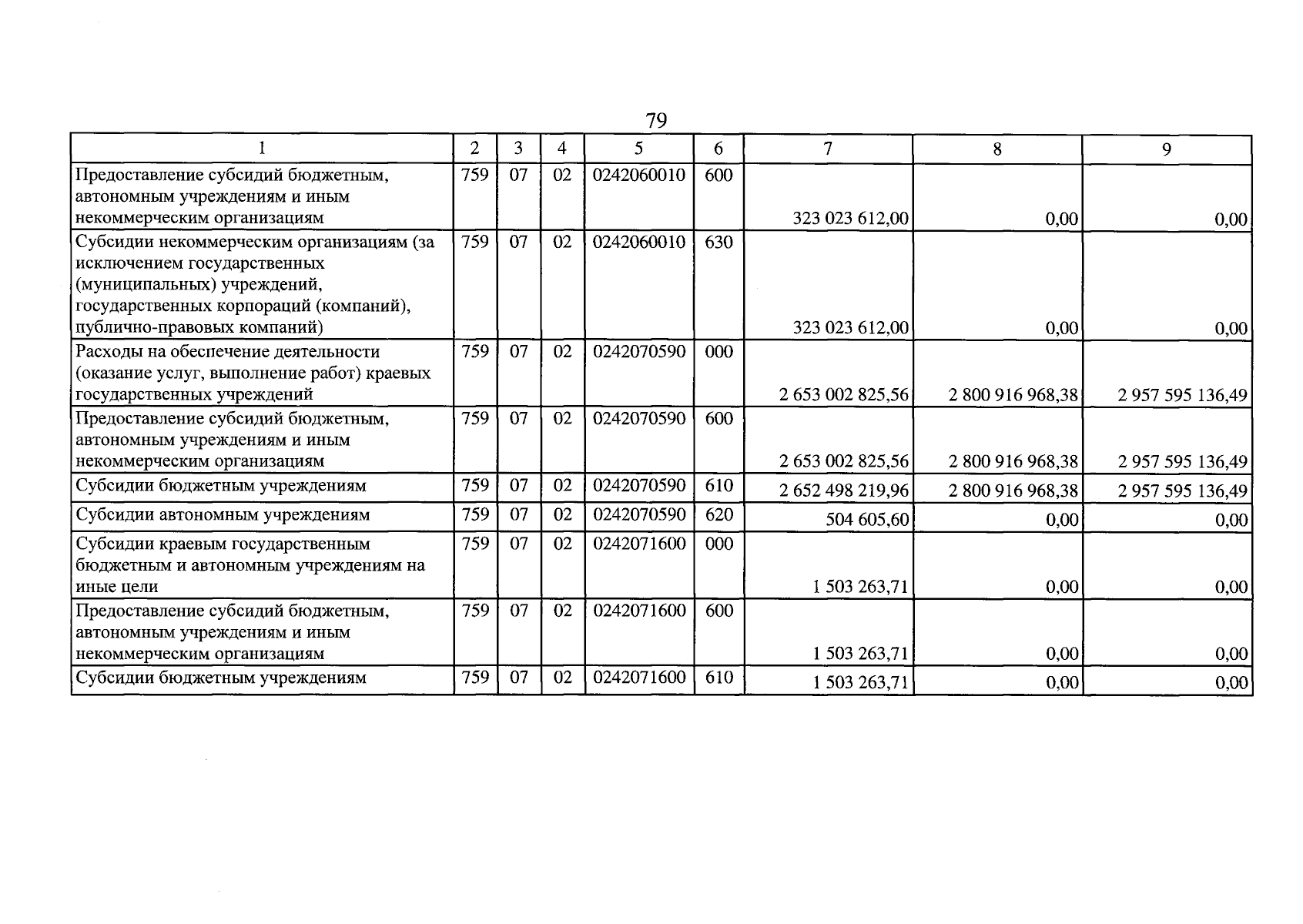 79

| 1 | 2 | 3 | 4 | 5 | 6 | 7 | 8 | 9 |
|---|---|---|---|---|---|---|---|---|
| Предоставление субсидий бюджетным, автономным учреждениям и иным некоммерческим организациям | 759 | 07 | 02 | 0242060010 | 600 | 323 023 612,00 | 0,00 | 0,00 |
| Субсидии некоммерческим организациям (за исключением государственных (муниципальных) учреждений, государственных корпораций (компаний), публично-правовых компаний) | 759 | 07 | 02 | 0242060010 | 630 | 323 023 612,00 | 0,00 | 0,00 |
| Расходы на обеспечение деятельности (оказание услуг, выполнение работ) краевых государственных учреждений | 759 | 07 | 02 | 0242070590 | 000 | 2 653 002 825,56 | 2 800 916 968,38 | 2 957 595 136,49 |
| Предоставление субсидий бюджетным, автономным учреждениям и иным некоммерческим организациям | 759 | 07 | 02 | 0242070590 | 600 | 2 653 002 825,56 | 2 800 916 968,38 | 2 957 595 136,49 |
| Субсидии бюджетным учреждениям | 759 | 07 | 02 | 0242070590 | 610 | 2 652 498 219,96 | 2 800 916 968,38 | 2 957 595 136,49 |
| Субсидии автономным учреждениям | 759 | 07 | 02 | 0242070590 | 620 | 504 605,60 | 0,00 | 0,00 |
| Субсидии краевым государственным бюджетным и автономным учреждениям на иные цели | 759 | 07 | 02 | 0242071600 | 000 | 1 503 263,71 | 0,00 | 0,00 |
| Предоставление субсидий бюджетным, автономным учреждениям и иным некоммерческим организациям | 759 | 07 | 02 | 0242071600 | 600 | 1 503 263,71 | 0,00 | 0,00 |
| Субсидии бюджетным учреждениям | 759 | 07 | 02 | 0242071600 | 610 | 1 503 263,71 | 0,00 | 0,00 |